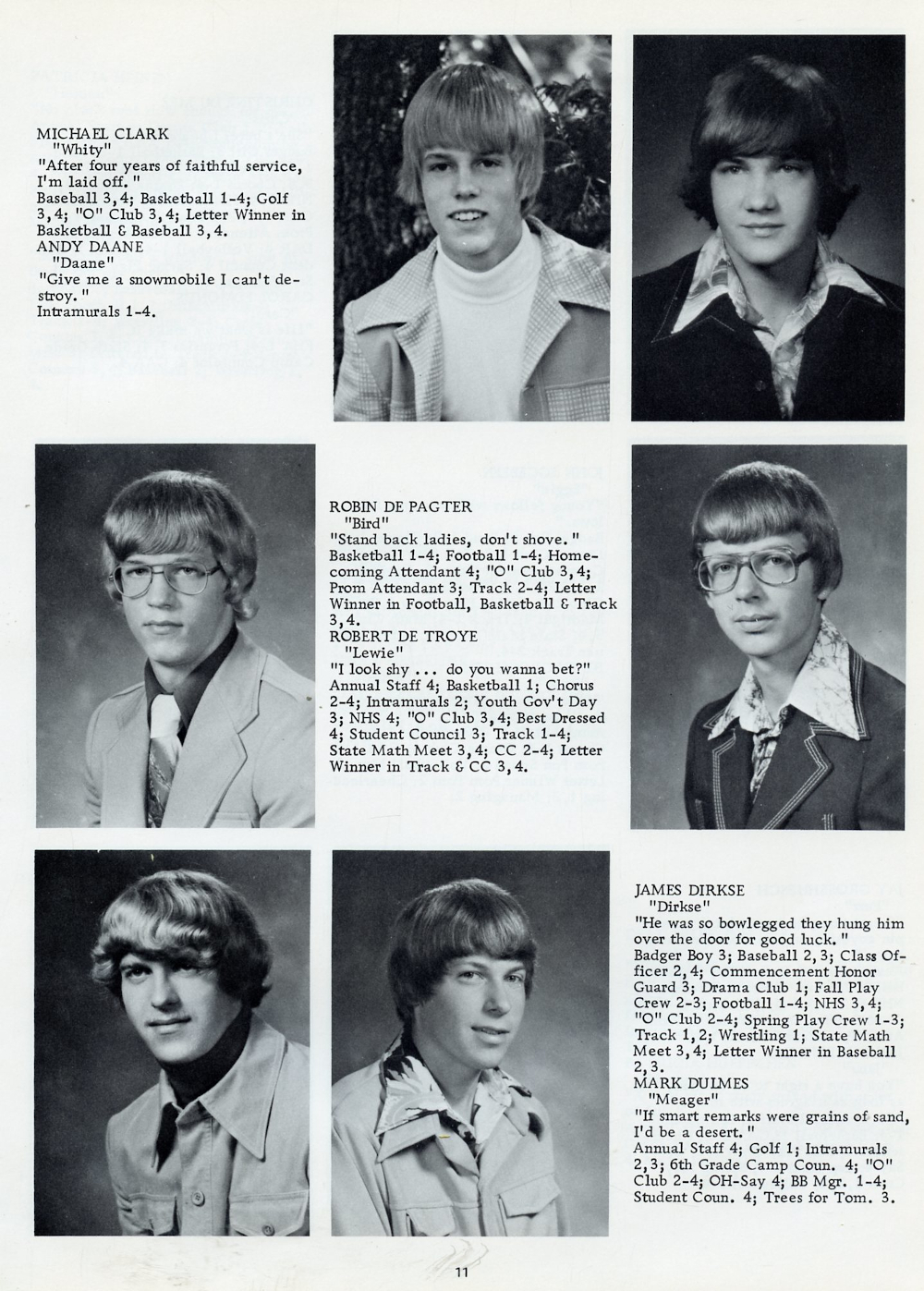 MICHAEL CLARK
"Whity"
"After four years of faithful service, I'm laid off."
Baseball 3, 4; Basketball 1-4; Golf 3, 4; "O" Club 3, 4; Letter Winner in Basketball & Baseball 3, 4.
ANDY DAANE
"Daane"
"Give me a snowmobile I can't destroy."
Intramurals 1-4.

ROBIN DE PAGTER
"Bird"
"Stand back ladies, don't shove."
Basketball 1-4; Football 1-4; Homecoming Attendant 4; "O" Club 3, 4; Prom Attendant 3; Track 2-4; Letter Winner in Football, Basketball & Track 3, 4.
ROBERT DE TROYE
"Lewie"
"I look shy ... do you wanna bet?"
Annual Staff 4; Basketball 1; Chorus 2-4; Intramurals 2; Youth Gov't Day 3; NHS 4; "O" Club 3, 4; Best Dressed 4; Student Council 3; Track 1-4; State Math Meet 3, 4; CC 2-4; Letter Winner in Track & CC 3, 4.

JAMES DIRKSE
"Dirkse"
"He was so bowlegged they hung him over the door for good luck."
Badger Boy 3; Baseball 2, 3; Class Officer 2, 4; Commencement Honor Guard 3; Drama Club 1; Fall Play Crew 2-3; Football 1-4; NHS 3, 4; "O" Club 2-4; Spring Play Crew 1-3; Track 1, 2; Wrestling 1; State Math Meet 3, 4; Letter Winner in Baseball 2, 3.
MARK DULMES
"Meager"
"If smart remarks were grains of sand, I'd be a desert."
Annual Staff 4; Golf 1; Intramurals 2, 3; 6th Grade Camp Coun. 4; "O" Club 2-4; OH-Say 4; BB Mgr. 1-4; Student Coun. 4; Trees for Tom. 3.

11